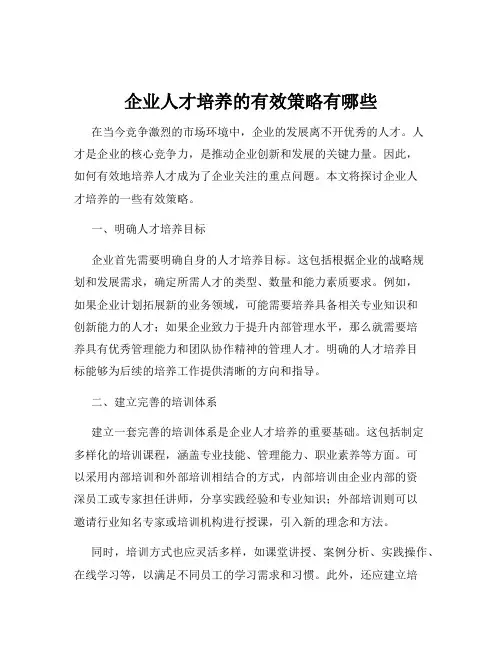 企业人才培养的有效策略有哪些

在当今竞争激烈的市场环境中，企业的发展离不开优秀的人才。人才是企业的核心竞争力，是推动企业创新和发展的关键力量。因此，如何有效地培养人才成为了企业关注的重点问题。本文将探讨企业人才培养的一些有效策略。

一、明确人才培养目标

企业首先需要明确自身的人才培养目标。这包括根据企业的战略规划和发展需求，确定所需人才的类型、数量和能力素质要求。例如，如果企业计划拓展新的业务领域，可能需要培养具备相关专业知识和创新能力的人才；如果企业致力于提升内部管理水平，那么就需要培养具有优秀管理能力和团队协作精神的管理人才。明确的人才培养目标能够为后续的培养工作提供清晰的方向和指导。

二、建立完善的培训体系

建立一套完善的培训体系是企业人才培养的重要基础。这包括制定多样化的培训课程，涵盖专业技能、管理能力、职业素养等方面。可以采用内部培训和外部培训相结合的方式，内部培训由企业内部的资深员工或专家担任讲师，分享实践经验和专业知识；外部培训则可以邀请行业知名专家或培训机构进行授课，引入新的理念和方法。

同时，培训方式也应灵活多样，如课堂讲授、案例分析、实践操作、在线学习等，以满足不同员工的学习需求和习惯。此外，还应建立培